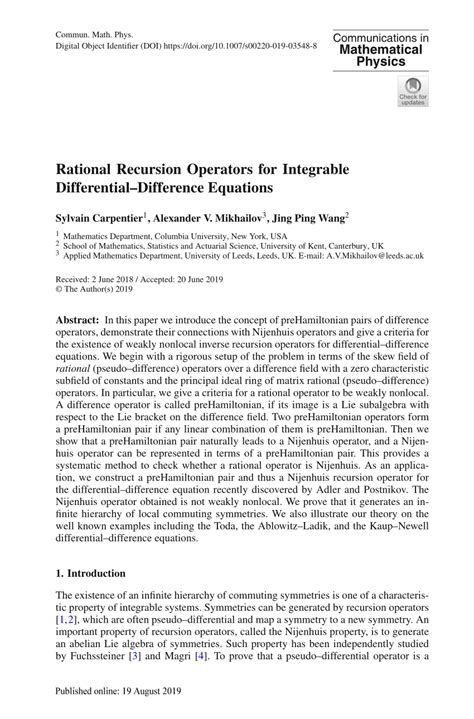 Commun. Math. Phys.
Digital Object Identifier (DOI) https://doi.org/10.1007/s00220-019-03548-8

Communications in
Mathematical
Physics

Check for updates

Rational Recursion Operators for Integrable Differential–Difference Equations

Sylvain Carpentier$^1$, Alexander V. Mikhailov$^3$, Jing Ping Wang$^2$

$^1$ Mathematics Department, Columbia University, New York, USA
$^2$ School of Mathematics, Statistics and Actuarial Science, University of Kent, Canterbury, UK
$^3$ Applied Mathematics Department, University of Leeds, Leeds, UK. E-mail: A.V.Mikhailov@leeds.ac.uk

Received: 2 June 2018 / Accepted: 20 June 2019
© The Author(s) 2019

Abstract: In this paper we introduce the concept of preHamiltonian pairs of difference operators, demonstrate their connections with Nijenhuis operators and give a criteria for the existence of weakly nonlocal inverse recursion operators for differential–difference equations. We begin with a rigorous setup of the problem in terms of the skew field of rational (pseudo–difference) operators over a difference field with a zero characteristic subfield of constants and the principal ideal ring of matrix rational (pseudo–difference) operators. In particular, we give a criteria for a rational operator to be weakly nonlocal. A difference operator is called preHamiltonian, if its image is a Lie subalgebra with respect to the Lie bracket on the difference field. Two preHamiltonian operators form a preHamiltonian pair if any linear combination of them is preHamiltonian. Then we show that a preHamiltonian pair naturally leads to a Nijenhuis operator, and a Nijenhuis operator can be represented in terms of a preHamiltonian pair. This provides a systematic method to check whether a rational operator is Nijenhuis. As an application, we construct a preHamiltonian pair and thus a Nijenhuis recursion operator for the differential–difference equation recently discovered by Adler and Postnikov. The Nijenhuis operator obtained is not weakly nonlocal. We prove that it generates an infinite hierarchy of local commuting symmetries. We also illustrate our theory on the well known examples including the Toda, the Ablowitz–Ladik, and the Kaup–Newell differential–difference equations.

1. Introduction

The existence of an infinite hierarchy of commuting symmetries is one of a characteristic property of integrable systems. Symmetries can be generated by recursion operators [1,2], which are often pseudo–differential and map a symmetry to a new symmetry. An important property of recursion operators, called the Nijenhuis property, is to generate an abelian Lie algebra of symmetries. Such property has been independently studied by Fuchssteiner [3] and Magri [4]. To prove that a pseudo–differential operator is a

Published online: 19 August 2019